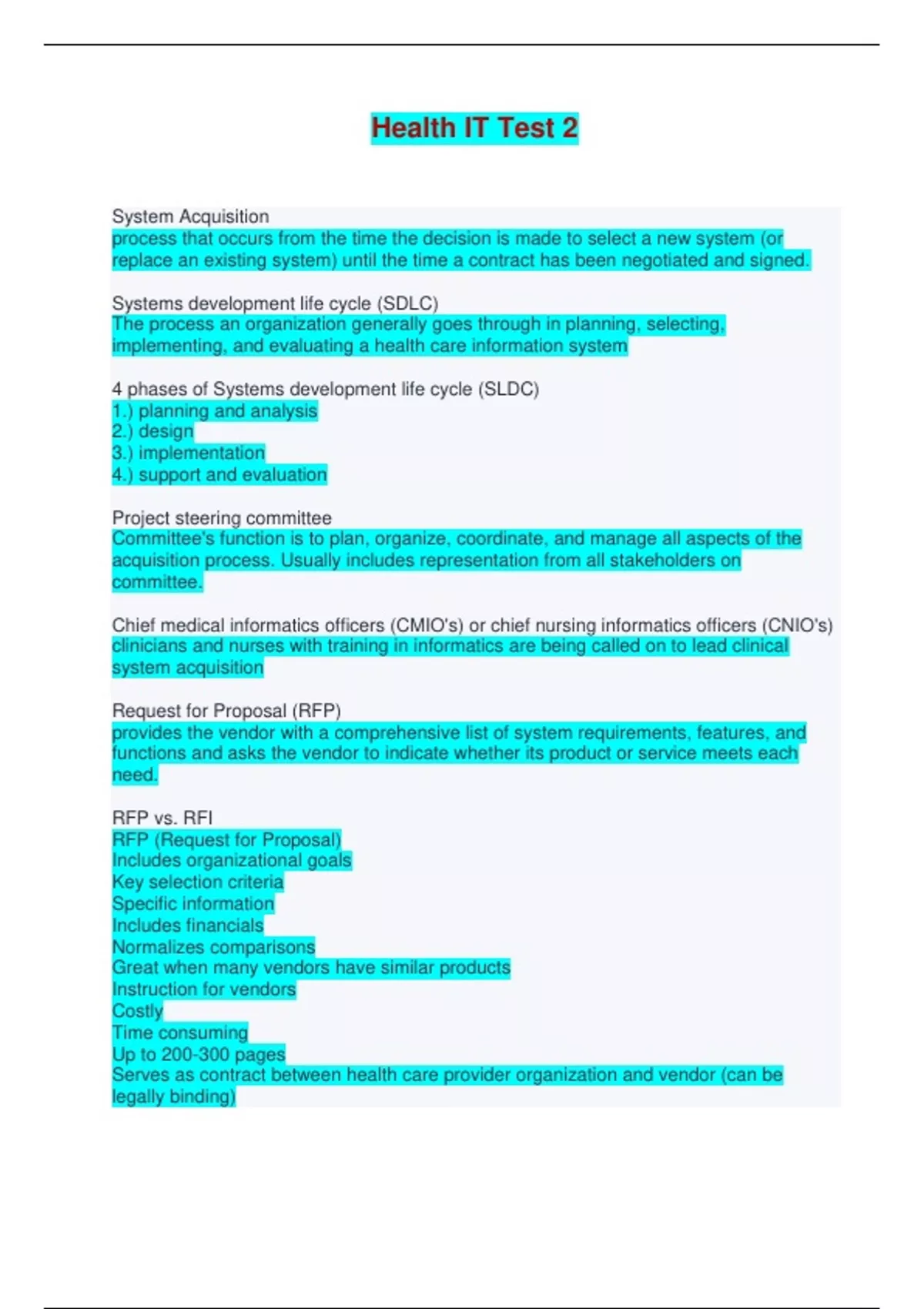 Health IT Test 2

System Acquisition
process that occurs from the time the decision is made to select a new system (or replace an existing system) until the time a contract has been negotiated and signed.

Systems development life cycle (SDLC)
The process an organization generally goes through in planning, selecting, implementing, and evaluating a health care information system

4 phases of Systems development life cycle (SLDC)
1.) planning and analysis
2.) design
3.) implementation
4.) support and evaluation

Project steering committee
Committee's function is to plan, organize, coordinate, and manage all aspects of the acquisition process. Usually includes representation from all stakeholders on committee.

Chief medical informatics officers (CMIO's) or chief nursing informatics officers (CNIO's)
clinicians and nurses with training in informatics are being called on to lead clinical system acquisition

Request for Proposal (RFP)
provides the vendor with a comprehensive list of system requirements, features, and functions and asks the vendor to indicate whether its product or service meets each need.

RFP vs. RFI
RFP (Request for Proposal)
Includes organizational goals
Key selection criteria
Specific information
Includes financials
Normalizes comparisons
Great when many vendors have similar products
Instruction for vendors
Costly
Time consuming
Up to 200-300 pages
Serves as contract between health care provider organization and vendor (can be legally binding)